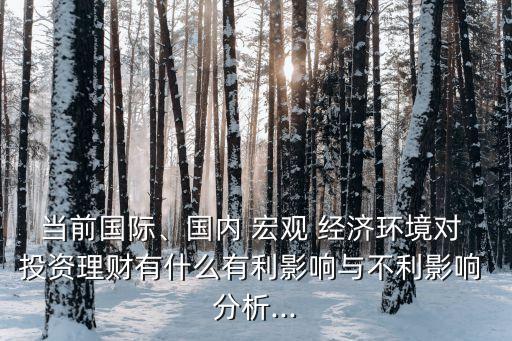 当前国际、国内 宏观 经济环境对投资理财有什么有利影响与不利影响分析...